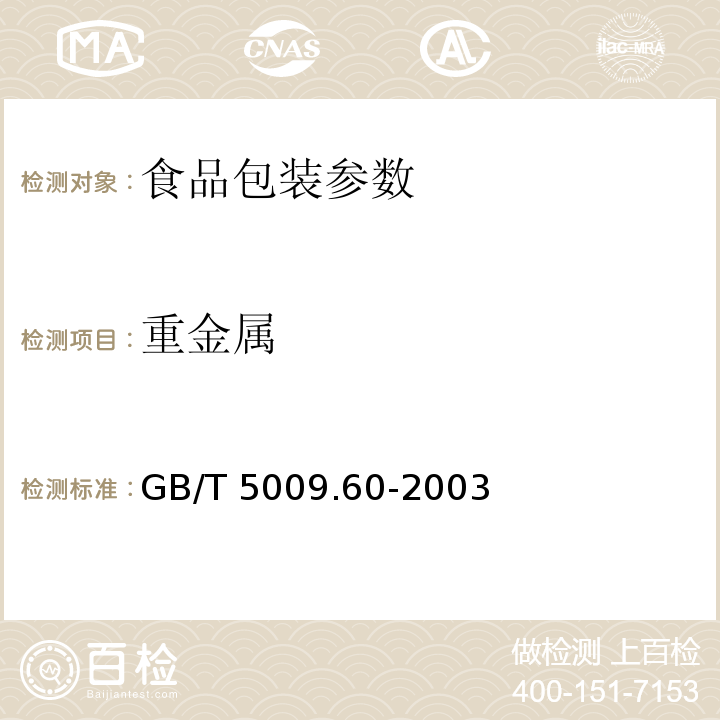 MA CNAS AC ilac-MRA

检测对象：食品包装参数

检测项目：重金属

检测标准：GB/T 5009.60-2003

百检
Baijiantest.com

做检测 上百检
400-151-7153